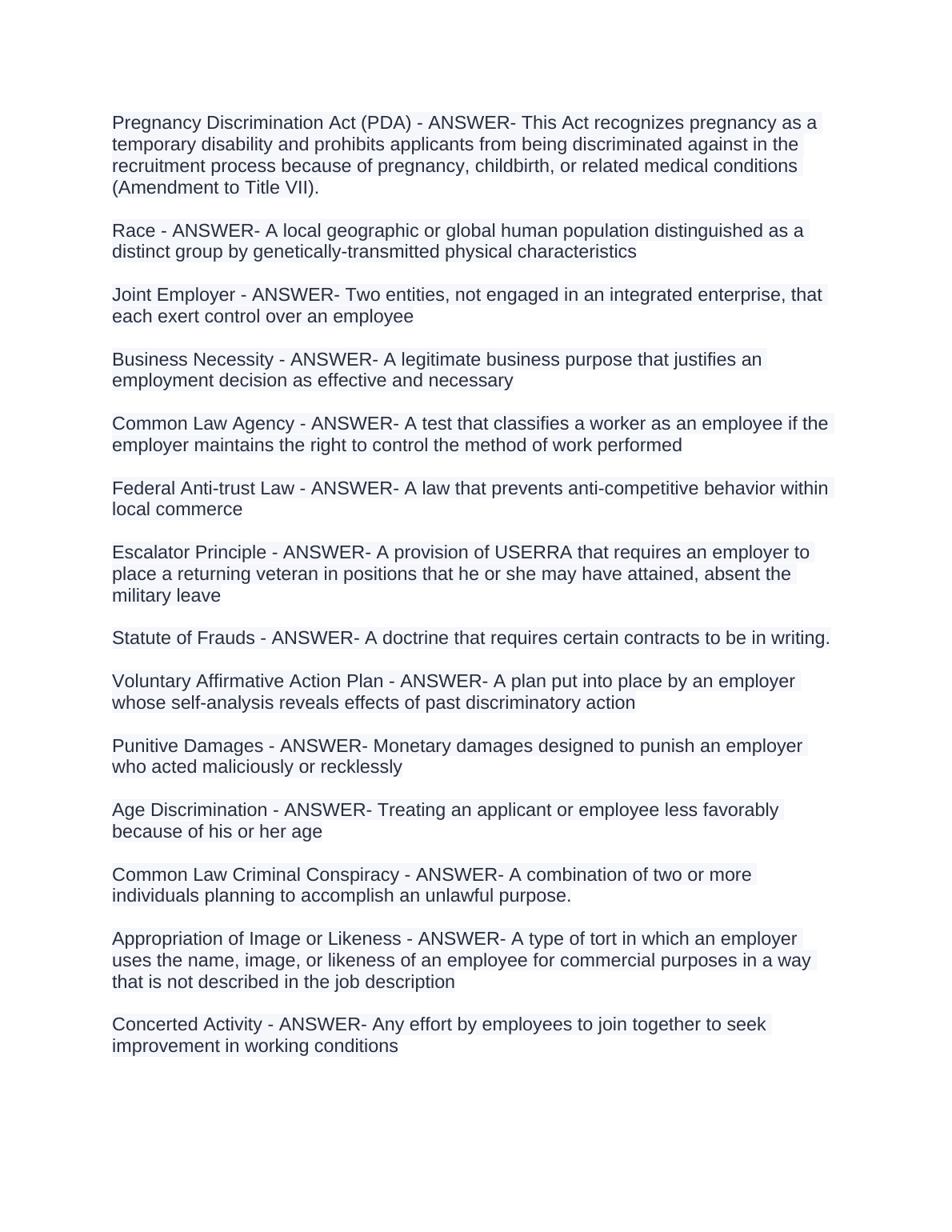 Pregnancy Discrimination Act (PDA) - ANSWER- This Act recognizes pregnancy as a temporary disability and prohibits applicants from being discriminated against in the recruitment process because of pregnancy, childbirth, or related medical conditions (Amendment to Title VII).

Race - ANSWER- A local geographic or global human population distinguished as a distinct group by genetically-transmitted physical characteristics

Joint Employer - ANSWER- Two entities, not engaged in an integrated enterprise, that each exert control over an employee

Business Necessity - ANSWER- A legitimate business purpose that justifies an employment decision as effective and necessary

Common Law Agency - ANSWER- A test that classifies a worker as an employee if the employer maintains the right to control the method of work performed

Federal Anti-trust Law - ANSWER- A law that prevents anti-competitive behavior within local commerce

Escalator Principle - ANSWER- A provision of USERRA that requires an employer to place a returning veteran in positions that he or she may have attained, absent the military leave

Statute of Frauds - ANSWER- A doctrine that requires certain contracts to be in writing.

Voluntary Affirmative Action Plan - ANSWER- A plan put into place by an employer whose self-analysis reveals effects of past discriminatory action

Punitive Damages - ANSWER- Monetary damages designed to punish an employer who acted maliciously or recklessly

Age Discrimination - ANSWER- Treating an applicant or employee less favorably because of his or her age

Common Law Criminal Conspiracy - ANSWER- A combination of two or more individuals planning to accomplish an unlawful purpose.

Appropriation of Image or Likeness - ANSWER- A type of tort in which an employer uses the name, image, or likeness of an employee for commercial purposes in a way that is not described in the job description

Concerted Activity - ANSWER- Any effort by employees to join together to seek improvement in working conditions